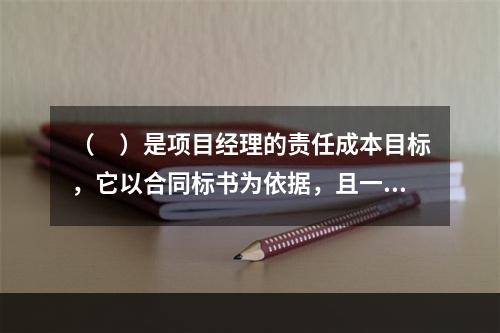 （　）是项目经理的责任成本目标，它以合同标书为依据，且一...